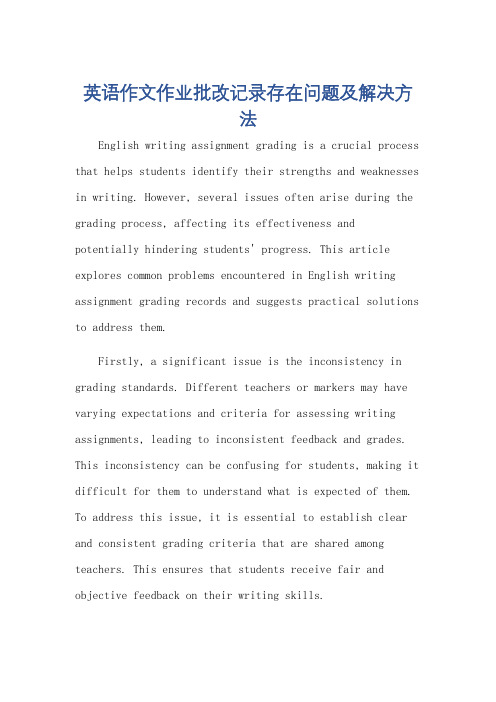 英语作文作业批改记录存在问题及解决方法

English writing assignment grading is a crucial process that helps students identify their strengths and weaknesses in writing. However, several issues often arise during the grading process, affecting its effectiveness and potentially hindering students' progress. This article explores common problems encountered in English writing assignment grading records and suggests practical solutions to address them.

Firstly, a significant issue is the inconsistency in grading standards. Different teachers or markers may have varying expectations and criteria for assessing writing assignments, leading to inconsistent feedback and grades. This inconsistency can be confusing for students, making it difficult for them to understand what is expected of them. To address this issue, it is essential to establish clear and consistent grading criteria that are shared among teachers. This ensures that students receive fair and objective feedback on their writing skills.